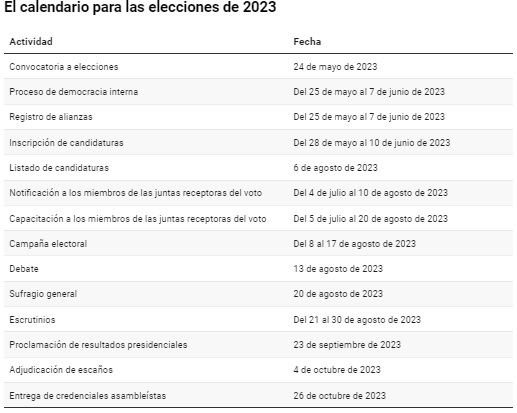 El calendario para las elecciones de 2023

| Actividad | Fecha |
|---|---|
| Convocatoria a elecciones | 24 de mayo de 2023 |
| Proceso de democracia interna | Del 25 de mayo al 7 de junio de 2023 |
| Registro de alianzas | Del 25 de mayo al 7 de junio de 2023 |
| Inscripción de candidaturas | Del 28 de mayo al 10 de junio de 2023 |
| Listado de candidaturas | 6 de agosto de 2023 |
| Notificación a los miembros de las juntas receptoras del voto | Del 4 de julio al 10 de agosto de 2023 |
| Capacitación a los miembros de las juntas receptoras del voto | Del 5 de julio al 20 de agosto de 2023 |
| Campaña electoral | Del 8 al 17 de agosto de 2023 |
| Debate | 13 de agosto de 2023 |
| Sufragio general | 20 de agosto de 2023 |
| Escrutinios | Del 21 al 30 de agosto de 2023 |
| Proclamación de resultados presidenciales | 23 de septiembre de 2023 |
| Adjudicación de escaños | 4 de octubre de 2023 |
| Entrega de credenciales asambleístas | 26 de octubre de 2023 |